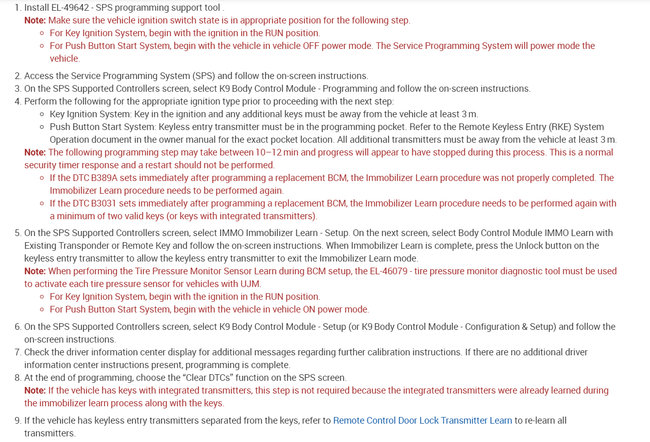 1. Install EL-49642 - SPS programming support tool .
Note: Make sure the vehicle ignition switch state is in appropriate position for the following step.
◦ For Key Ignition System, begin with the ignition in the RUN position.
◦ For Push Button Start System, begin with the vehicle in vehicle OFF power mode. The Service Programming System will power mode the vehicle.

2. Access the Service Programming System (SPS) and follow the on-screen instructions.
3. On the SPS Supported Controllers screen, select K9 Body Control Module - Programming and follow the on-screen instructions.
4. Perform the following for the appropriate ignition type prior to proceeding with the next step:
◦ Key Ignition System: Key in the ignition and any additional keys must be away from the vehicle at least 3 m.
◦ Push Button Start System: Keyless entry transmitter must be in the programming pocket. Refer to the Remote Keyless Entry (RKE) System Operation document in the owner manual for the exact pocket location. All additional transmitters must be away from the vehicle at least 3 m.
Note: The following programming step may take between 10–12 min and progress will appear to have stopped during this process. This is a normal security timer response and a restart should not be performed.
◦ If the DTC B389A sets immediately after programming a replacement BCM, the Immobilizer Learn procedure was not properly completed. The Immobilizer Learn procedure needs to be performed again.
◦ If the DTC B3031 sets immediately after programming a replacement BCM, the Immobilizer Learn procedure needs to be performed again with a minimum of two valid keys (or keys with integrated transmitters).

5. On the SPS Supported Controllers screen, select IMMO Immobilizer Learn - Setup. On the next screen, select Body Control Module IMMO Learn with Existing Transponder or Remote Key and follow the on-screen instructions. When Immobilizer Learn is complete, press the Unlock button on the keyless entry transmitter to allow the keyless entry transmitter to exit the Immobilizer Learn mode.
Note: When performing the Tire Pressure Monitor Sensor Learn during BCM setup, the EL-46079 - tire pressure monitor diagnostic tool must be used to activate each tire pressure sensor for vehicles with UJM.
◦ For Key Ignition System, begin with the ignition in the RUN position.
◦ For Push Button Start System, begin with the vehicle in vehicle ON power mode.

6. On the SPS Supported Controllers screen, select K9 Body Control Module - Setup (or K9 Body Control Module - Configuration & Setup) and follow the on-screen instructions.
7. Check the driver information center display for additional messages regarding further calibration instructions. If there are no additional driver information center instructions present, programming is complete.
8. At the end of programming, choose the "Clear DTCs" function on the SPS screen.
Note: If the vehicle has keys with integrated transmitters, this step is not required because the integrated transmitters were already learned during the immobilizer learn process along with the keys.

9. If the vehicle has keyless entry transmitters separated from the keys, refer to Remote Control Door Lock Transmitter Learn to re-learn all transmitters.